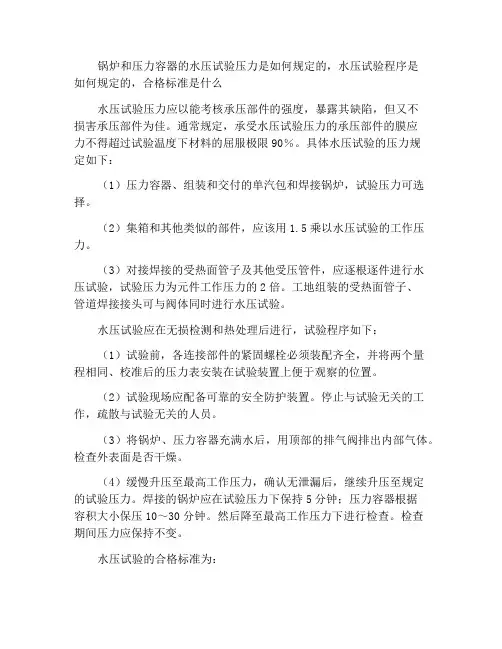 锅炉和压力容器的水压试验压力是如何规定的，水压试验程序是如何规定的，合格标准是什么

水压试验压力应以能考核承压部件的强度，暴露其缺陷，但又不损害承压部件为佳。通常规定，承受水压试验压力的承压部件的膜应力不得超过试验温度下材料的屈服极限 90%。具体水压试验的压力规定如下：

（1）压力容器、组装和交付的单汽包和焊接锅炉，试验压力可选择。

（2）集箱和其他类似的部件，应该用 1.5 乘以水压试验的工作压力。

（3）对接焊接的受热面管子及其他受压管件，应逐根逐件进行水压试验，试验压力为元件工作压力的 2 倍。工地组装的受热面管子、管道焊接接头可与阀体同时进行水压试验。

水压试验应在无损检测和热处理后进行，试验程序如下：

（1）试验前，各连接部件的紧固螺栓必须装配齐全，并将两个量程相同、校准后的压力表安装在试验装置上便于观察的位置。

（2）试验现场应配备可靠的安全防护装置。停止与试验无关的工作，疏散与试验无关的人员。

（3）将锅炉、压力容器充满水后，用顶部的排气阀排出内部气体。检查外表面是否干燥。

（4）缓慢升压至最高工作压力，确认无泄漏后，继续升压至规定的试验压力。焊接的锅炉应在试验压力下保持 5 分钟；压力容器根据容积大小保压 10～30 分钟。然后降至最高工作压力下进行检查。检查期间压力应保持不变。

水压试验的合格标准为：